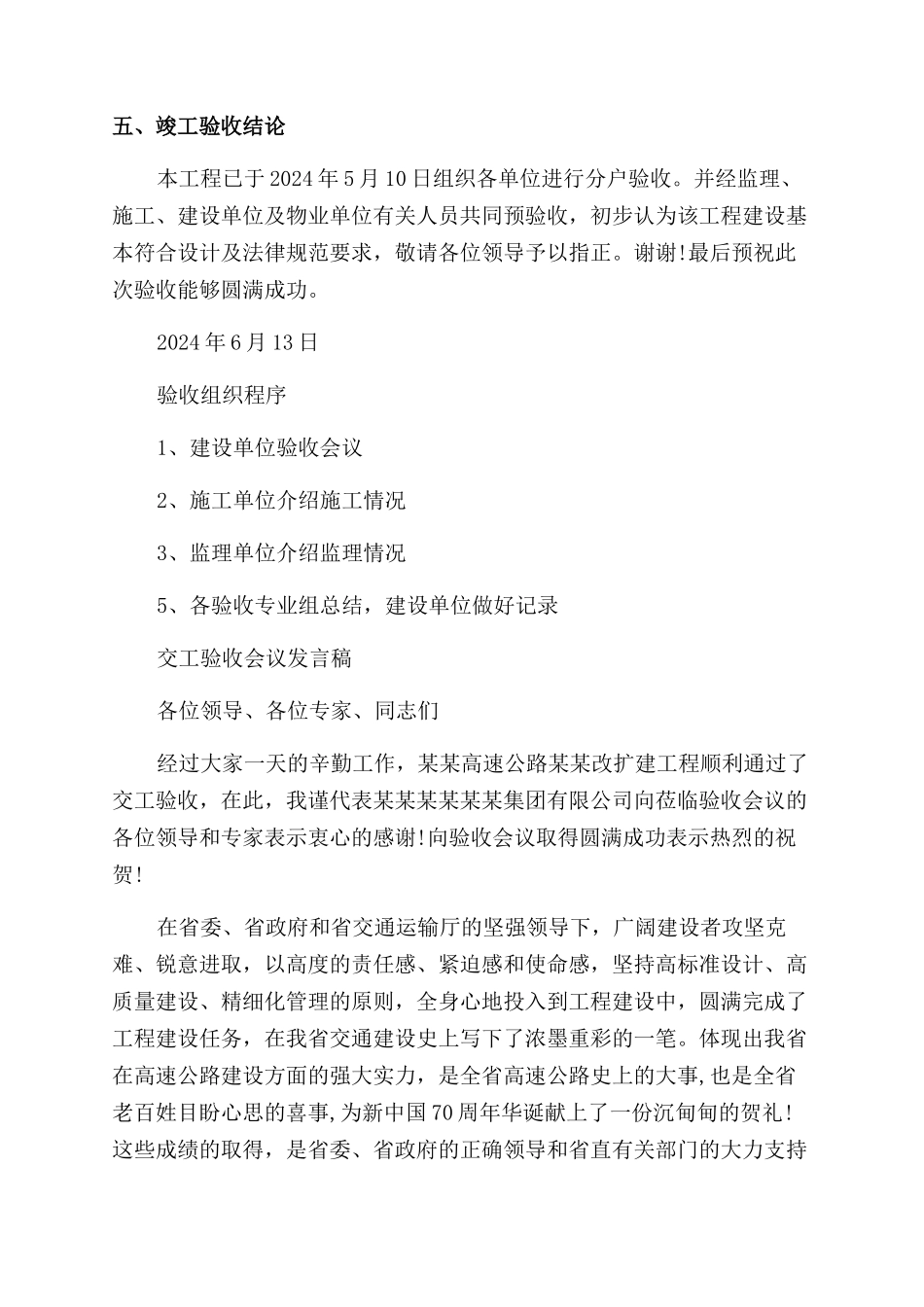 五、竣工验收结论

本工程已于2024年5月10日组织各单位进行分户验收。并经监理、施工、建设单位及物业单位有关人员共同预验收，初步认为该工程建设基本符合设计及法律规范要求，敬请各位领导予以指正。谢谢!最后预祝此次验收能够圆满成功。

2024年6月13日

验收组织程序

1、建设单位验收会议

2、施工单位介绍施工情况

3、监理单位介绍监理情况

5、各验收专业组总结，建设单位做好记录

交工验收会议发言稿

各位领导、各位专家、同志们

经过大家一天的辛勤工作，某某高速公路某某改扩建工程顺利通过了交工验收，在此，我谨代表某某某某某某集团有限公司向莅临验收会议的各位领导和专家表示衷心的感谢!向验收会议取得圆满成功表示热烈的祝贺!

在省委、省政府和省交通运输厅的坚强领导下，广阔建设者攻坚克难、锐意进取，以高度的责任感、紧迫感和使命感，坚持高标准设计、高质量建设、精细化管理的原则，全身心地投入到工程建设中，圆满完成了工程建设任务，在我省交通建设史上写下了浓墨重彩的一笔。体现出我省在高速公路建设方面的强大实力，是全省高速公路史上的大事,也是全省老百姓目盼心思的喜事,为新中国70周年华诞献上了一份沉甸甸的贺礼!这些成绩的取得，是省委、省政府的正确领导和省直有关部门的大力支持